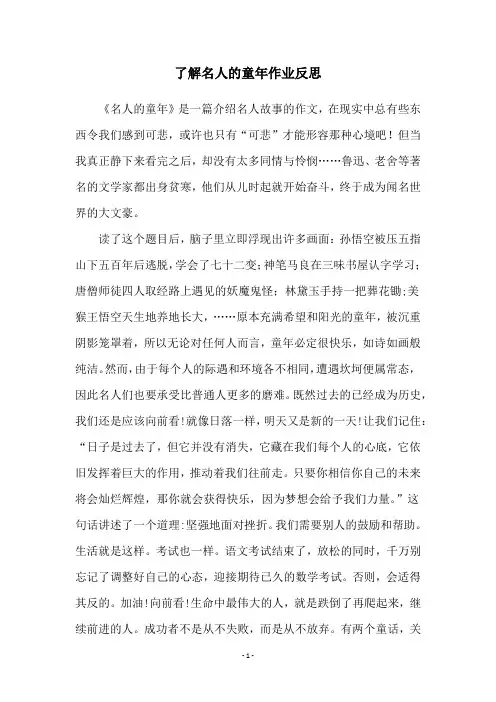 了解名人的童年作业反思

《名人的童年》是一篇介绍名人故事的作文，在现实中总有些东西令我们感到可悲，或许也只有“可悲”才能形容那种心境吧！但当我真正静下来看完之后，却没有太多同情与怜悯……鲁迅、老舍等著名的文学家都出身贫寒，他们从儿时起就开始奋斗，终于成为闻名世界的大文豪。

读了这个题目后，脑子里立即浮现出许多画面：孙悟空被压五指山下五百年后逃脱，学会了七十二变；神笔马良在三味书屋认字学习；唐僧师徒四人取经路上遇见的妖魔鬼怪；林黛玉手持一把葬花锄；美猴王悟空天生地养地长大，……原本充满希望和阳光的童年，被沉重阴影笼罩着，所以无论对任何人而言，童年必定很快乐，如诗如画般纯洁。然而，由于每个人的际遇和环境各不相同，遭遇坎坷便属常态，因此名人们也要承受比普通人更多的磨难。既然过去的已经成为历史，我们还是应该向前看!就像日落一样，明天又是新的一天!让我们记住：“日子是过去了，但它并没有消失，它藏在我们每个人的心底，它依旧发挥着巨大的作用，推动着我们往前走。只要你相信你自己的未来将会灿烂辉煌，那你就会获得快乐，因为梦想会给予我们力量。”这句话讲述了一个道理：坚强地面对挫折。我们需要别人的鼓励和帮助。生活就是这样。考试也一样。语文考试结束了，放松的同时，千万别忘记了调整好自己的心态，迎接期待已久的数学考试。否则，会适得其反的。加油!向前看!生命中最伟大的人，就是跌倒了再爬起来，继续前进的人。成功者不是从不失败，而是从不放弃。有两个童话，关

- 1 -